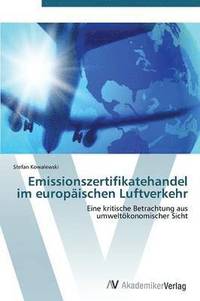 Stefan Kowalewski

Emissionszertifikatehandel im europäischen Luftverkehr

Eine kritische Betrachtung aus umweltökonomischer Sicht

AV AkademikerVerlag